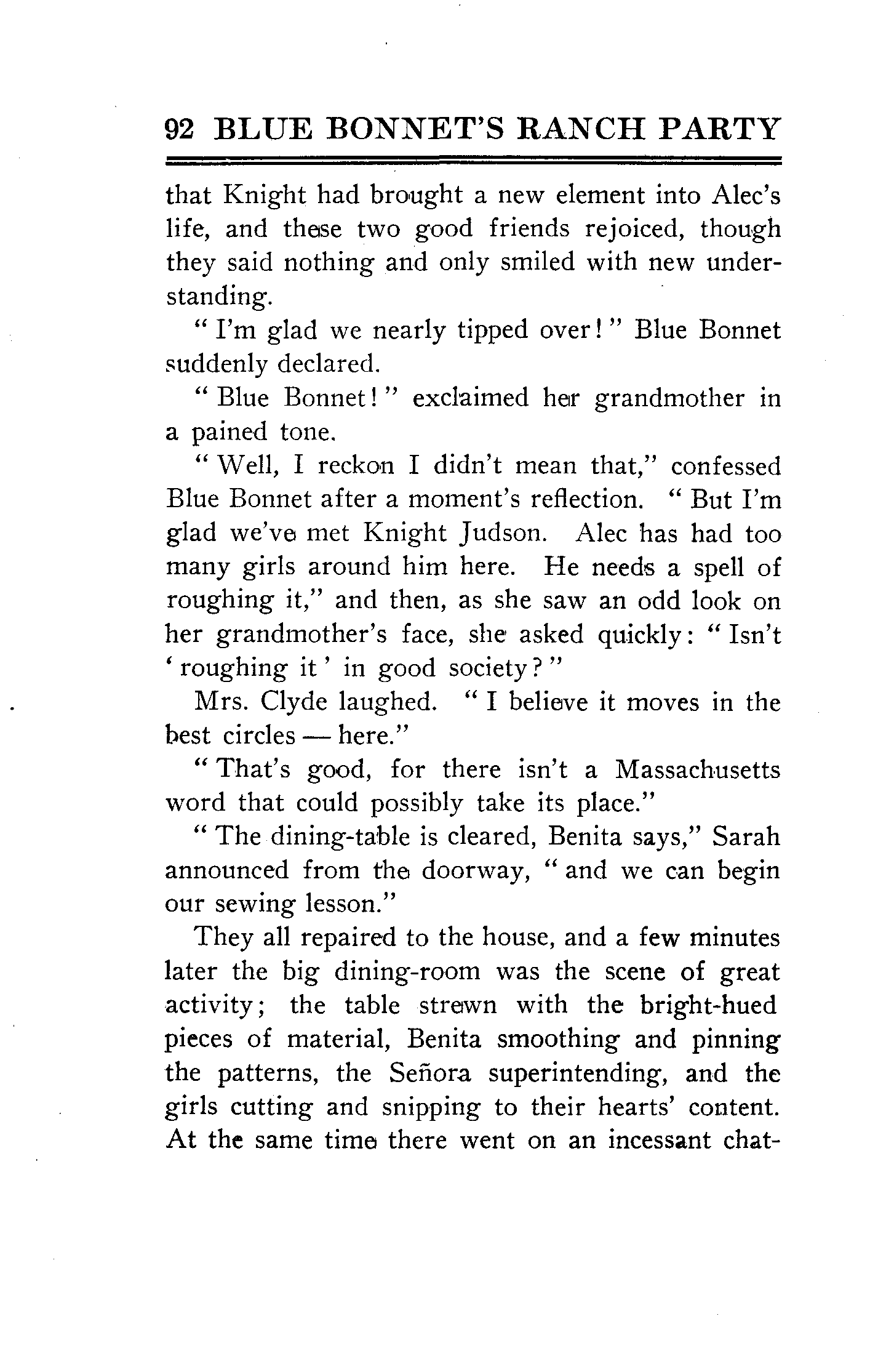 92 BLUE BONNET'S RANCH PARTY

that Knight had brought a new element into Alec's life, and these two good friends rejoiced, though they said nothing and only smiled with new understanding.

"I'm glad we nearly tipped over!" Blue Bonnet suddenly declared.

"Blue Bonnet!" exclaimed her grandmother in a pained tone.

"Well, I reckon I didn't mean that," confessed Blue Bonnet after a moment's reflection. "But I'm glad we've met Knight Judson. Alec has had too many girls around him here. He needs a spell of roughing it," and then, as she saw an odd look on her grandmother's face, she asked quickly: "Isn't 'roughing it' in good society?"

Mrs. Clyde laughed. "I believe it moves in the best circles — here."

"That's good, for there isn't a Massachusetts word that could possibly take its place."

"The dining-table is cleared, Benita says," Sarah announced from the doorway, "and we can begin our sewing lesson."

They all repaired to the house, and a few minutes later the big dining-room was the scene of great activity; the table strewn with the bright-hued pieces of material, Benita smoothing and pinning the patterns, the Señora superintending, and the girls cutting and snipping to their hearts' content. At the same time there went on an incessant chat-